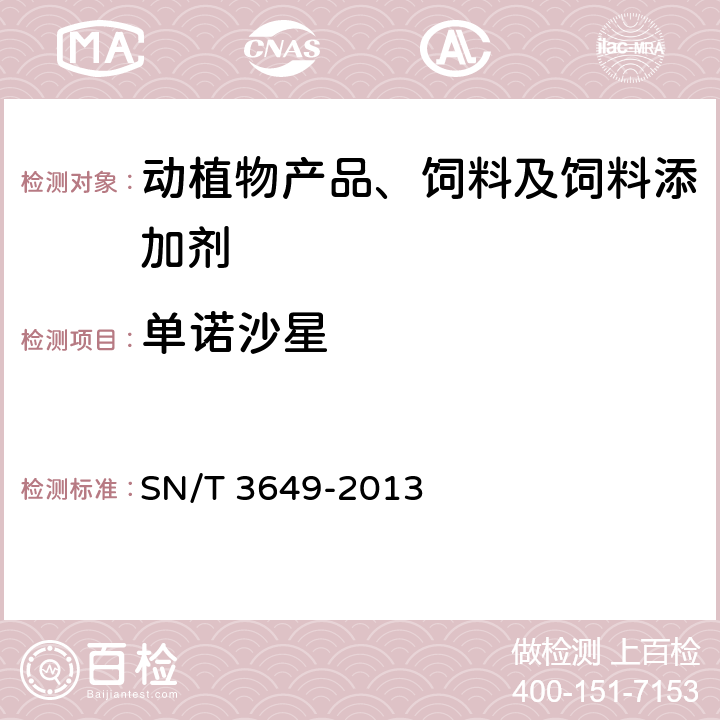 MA CNAS AC ilac-MRA

检测对象：动植物产品、饲料及饲料添加剂

检测项目：单诺沙星

检测标准：SN/T 3649-2013

百检 Baijiantest.com

做检测 上百检
400-151-7153